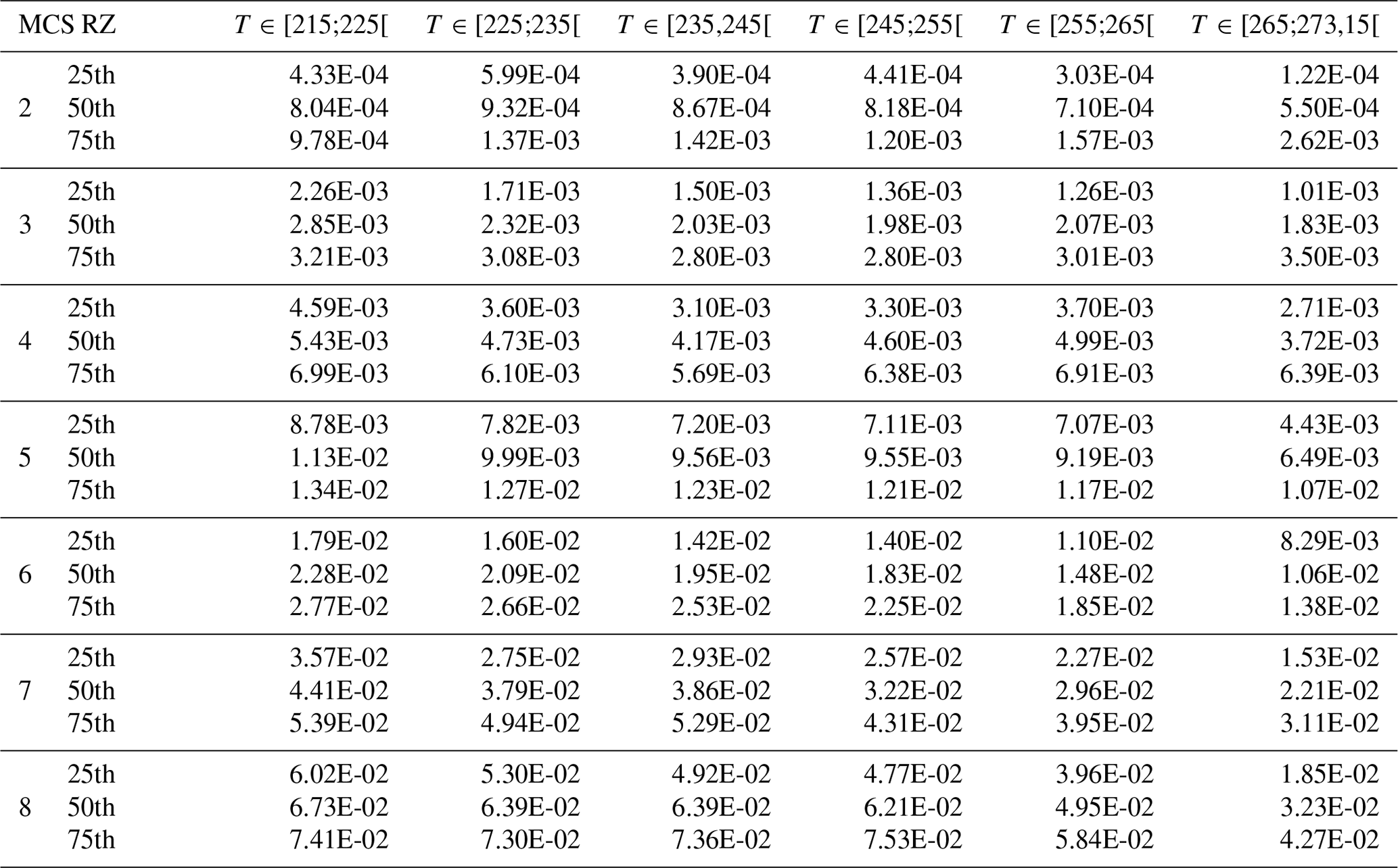 | MCS RZ | | $T \in [215;225[$ | $T \in [225;235[$ | $T \in [235,245[$ | $T \in [245;255[$ | $T \in [255;265[$ | $T \in [265;273,15[$ |
|---|---|---|---|---|---|---|---|
| | 25th | 4.33E-04 | 5.99E-04 | 3.90E-04 | 4.41E-04 | 3.03E-04 | 1.22E-04 |
| 2 | 50th | 8.04E-04 | 9.32E-04 | 8.67E-04 | 8.18E-04 | 7.10E-04 | 5.50E-04 |
| | 75th | 9.78E-04 | 1.37E-03 | 1.42E-03 | 1.20E-03 | 1.57E-03 | 2.62E-03 |
| | 25th | 2.26E-03 | 1.71E-03 | 1.50E-03 | 1.36E-03 | 1.26E-03 | 1.01E-03 |
| 3 | 50th | 2.85E-03 | 2.32E-03 | 2.03E-03 | 1.98E-03 | 2.07E-03 | 1.83E-03 |
| | 75th | 3.21E-03 | 3.08E-03 | 2.80E-03 | 2.80E-03 | 3.01E-03 | 3.50E-03 |
| | 25th | 4.59E-03 | 3.60E-03 | 3.10E-03 | 3.30E-03 | 3.70E-03 | 2.71E-03 |
| 4 | 50th | 5.43E-03 | 4.73E-03 | 4.17E-03 | 4.60E-03 | 4.99E-03 | 3.72E-03 |
| | 75th | 6.99E-03 | 6.10E-03 | 5.69E-03 | 6.38E-03 | 6.91E-03 | 6.39E-03 |
| | 25th | 8.78E-03 | 7.82E-03 | 7.20E-03 | 7.11E-03 | 7.07E-03 | 4.43E-03 |
| 5 | 50th | 1.13E-02 | 9.99E-03 | 9.56E-03 | 9.55E-03 | 9.19E-03 | 6.49E-03 |
| | 75th | 1.34E-02 | 1.27E-02 | 1.23E-02 | 1.21E-02 | 1.17E-02 | 1.07E-02 |
| | 25th | 1.79E-02 | 1.60E-02 | 1.42E-02 | 1.40E-02 | 1.10E-02 | 8.29E-03 |
| 6 | 50th | 2.28E-02 | 2.09E-02 | 1.95E-02 | 1.83E-02 | 1.48E-02 | 1.06E-02 |
| | 75th | 2.77E-02 | 2.66E-02 | 2.53E-02 | 2.25E-02 | 1.85E-02 | 1.38E-02 |
| | 25th | 3.57E-02 | 2.75E-02 | 2.93E-02 | 2.57E-02 | 2.27E-02 | 1.53E-02 |
| 7 | 50th | 4.41E-02 | 3.79E-02 | 3.86E-02 | 3.22E-02 | 2.96E-02 | 2.21E-02 |
| | 75th | 5.39E-02 | 4.94E-02 | 5.29E-02 | 4.31E-02 | 3.95E-02 | 3.11E-02 |
| | 25th | 6.02E-02 | 5.30E-02 | 4.92E-02 | 4.77E-02 | 3.96E-02 | 1.85E-02 |
| 8 | 50th | 6.73E-02 | 6.39E-02 | 6.39E-02 | 6.21E-02 | 4.95E-02 | 3.23E-02 |
| | 75th | 7.41E-02 | 7.30E-02 | 7.36E-02 | 7.53E-02 | 5.84E-02 | 4.27E-02 |